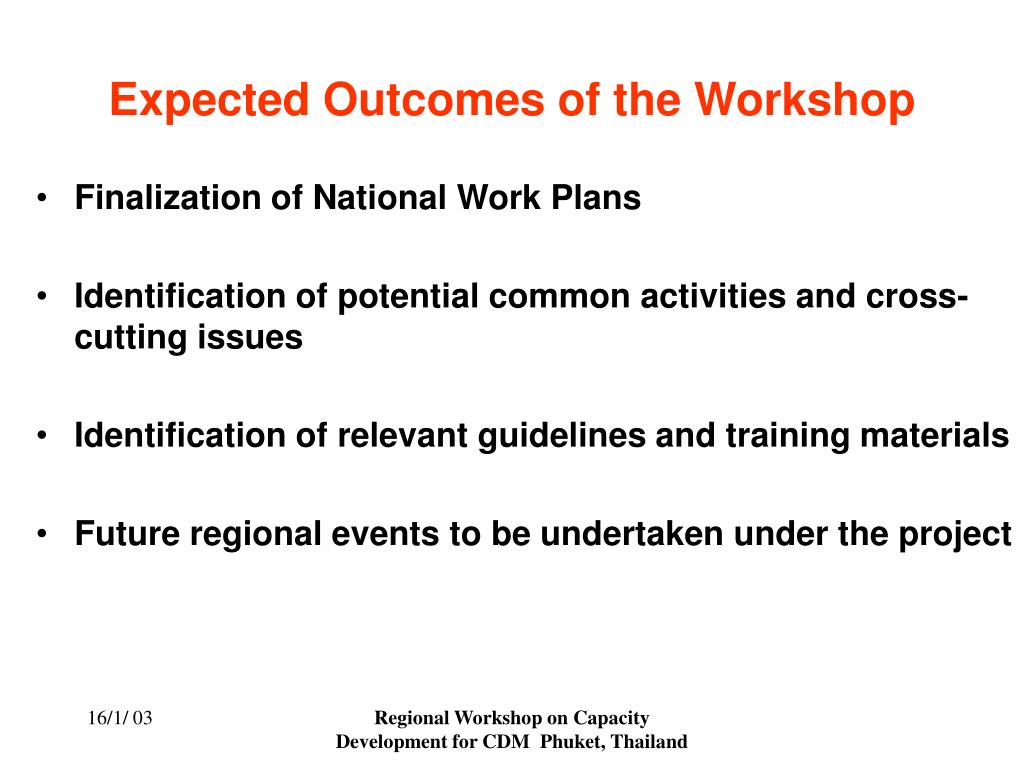 Expected Outcomes of the Workshop

• Finalization of National Work Plans

• Identification of potential common activities and cross-cutting issues

• Identification of relevant guidelines and training materials

• Future regional events to be undertaken under the project

16/1/ 03

Regional Workshop on Capacity Development for CDM Phuket, Thailand